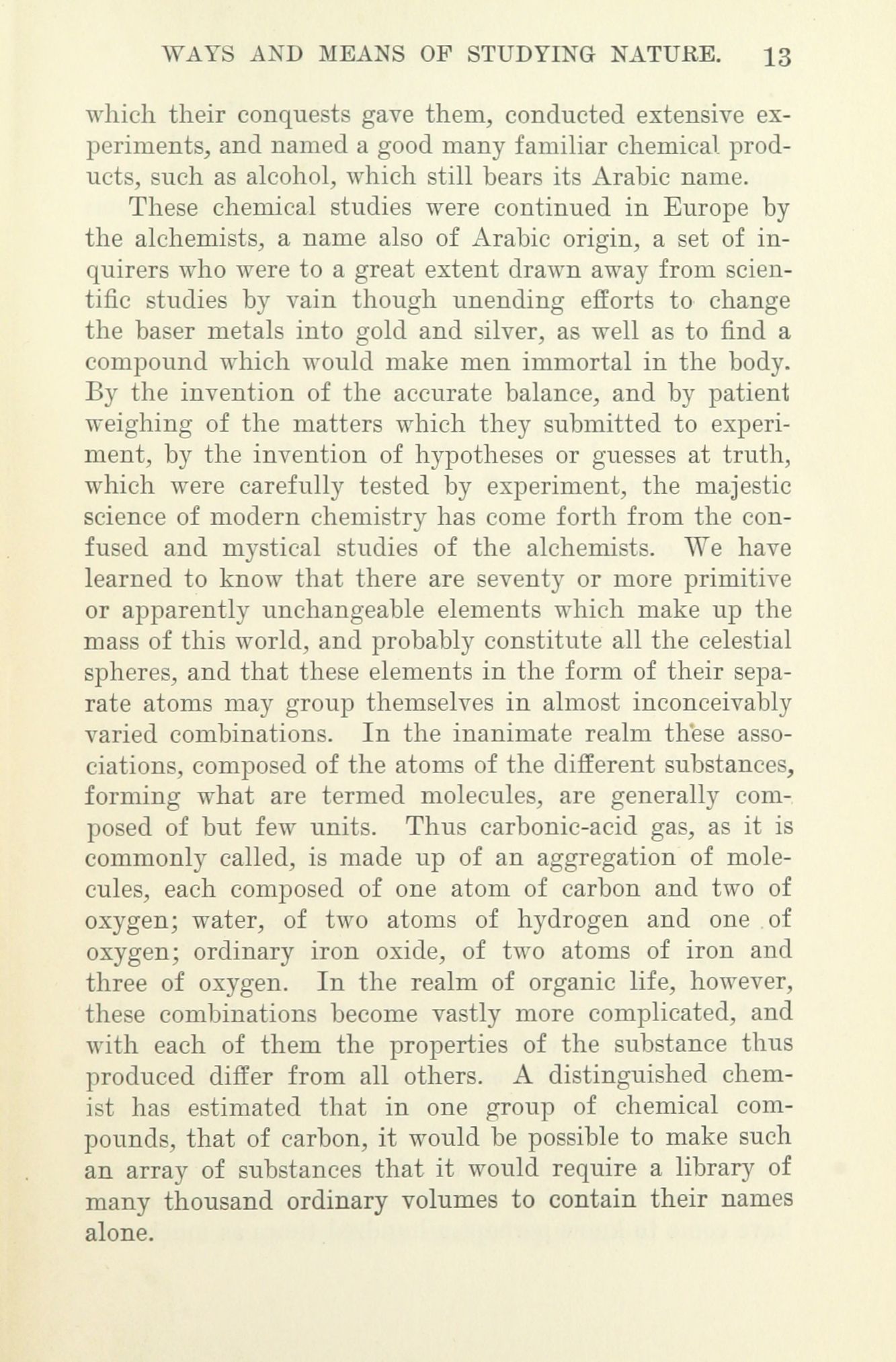 WAYS AND MEANS OF STUDYING NATURE. 13

which their conquests gave them, conducted extensive experiments, and named a good many familiar chemical products, such as alcohol, which still bears its Arabic name.

These chemical studies were continued in Europe by the alchemists, a name also of Arabic origin, a set of inquirers who were to a great extent drawn away from scientific studies by vain though unending efforts to change the baser metals into gold and silver, as well as to find a compound which would make men immortal in the body. By the invention of the accurate balance, and by patient weighing of the matters which they submitted to experiment, by the invention of hypotheses or guesses at truth, which were carefully tested by experiment, the majestic science of modern chemistry has come forth from the confused and mystical studies of the alchemists. We have learned to know that there are seventy or more primitive or apparently unchangeable elements which make up the mass of this world, and probably constitute all the celestial spheres, and that these elements in the form of their separate atoms may group themselves in almost inconceivably varied combinations. In the inanimate realm these associations, composed of the atoms of the different substances, forming what are termed molecules, are generally composed of but few units. Thus carbonic-acid gas, as it is commonly called, is made up of an aggregation of molecules, each composed of one atom of carbon and two of oxygen; water, of two atoms of hydrogen and one of oxygen; ordinary iron oxide, of two atoms of iron and three of oxygen. In the realm of organic life, however, these combinations become vastly more complicated, and with each of them the properties of the substance thus produced differ from all others. A distinguished chemist has estimated that in one group of chemical compounds, that of carbon, it would be possible to make such an array of substances that it would require a library of many thousand ordinary volumes to contain their names alone.